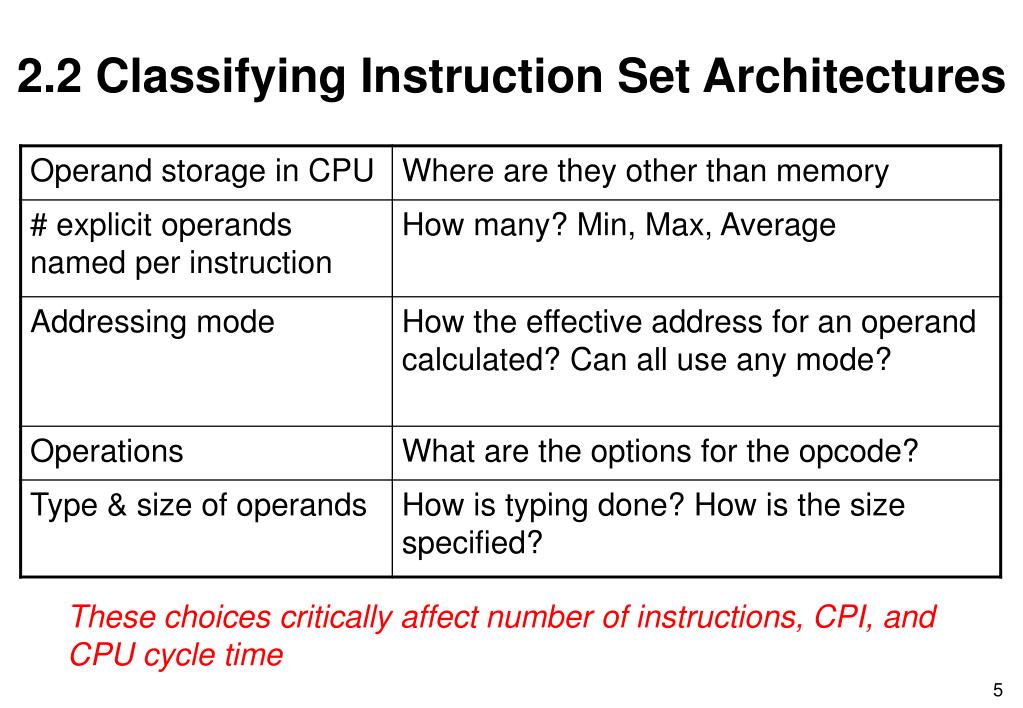 2.2 Classifying Instruction Set Architectures

| Operand storage in CPU | Where are they other than memory |
|---|---|
| # explicit operands named per instruction | How many? Min, Max, Average |
| Addressing mode | How the effective address for an operand calculated? Can all use any mode? |
| Operations | What are the options for the opcode? |
| Type & size of operands | How is typing done? How is the size specified? |

These choices critically affect number of instructions, CPI, and CPU cycle time

5